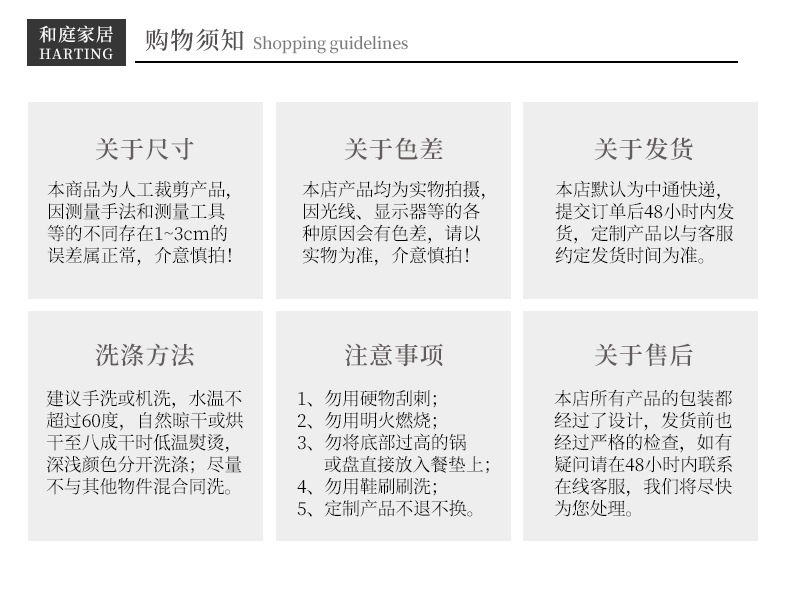 和庭家居
HARTING

购物须知 Shopping guidelines

关于尺寸

本商品为人工裁剪产品，因测量手法和测量工具等的不同存在1~3cm的误差属正常，介意慎拍！

关于色差

本店产品均为实物拍摄，因光线、显示器等的各种原因会有色差，请以实物为准，介意慎拍！

关于发货

本店默认为中通快递，提交订单后48小时内发货，定制产品以与客服约定发货时间为准。

洗涤方法

建议手洗或机洗，水温不超过60度，自然晾干或烘干至八成干时低温熨烫，深浅颜色分开洗涤；尽量不与其他物件混合同洗。

注意事项

1、勿用硬物刮刺；
2、勿用明火燃烧；
3、勿将底部过高的锅或盘直接放入餐垫上；
4、勿用鞋刷刷洗；
5、定制产品不退不换。

关于售后

本店所有产品的包装都经过了设计，发货前也经过严格的检查，如有疑问请在48小时内联系在线客服，我们将尽快为您处理。